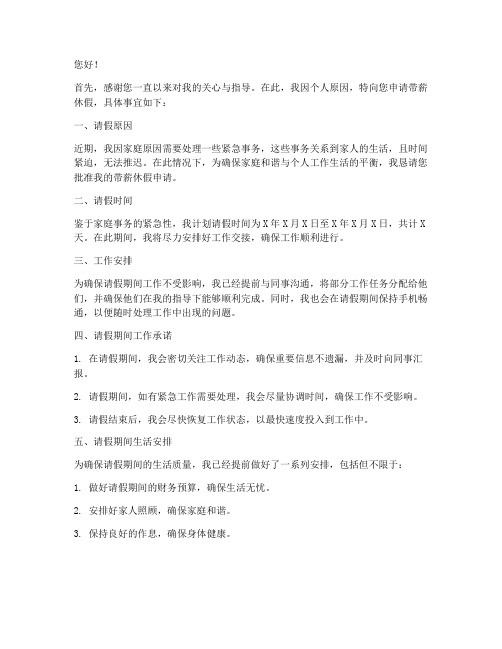 您好！

首先，感谢您一直以来对我的关心与指导。在此，我因个人原因，特向您申请带薪休假，具体事宜如下：

一、请假原因

近期，我因家庭原因需要处理一些紧急事务，这些事务关系到家人的生活，且时间紧迫，无法推迟。在此情况下，为确保家庭和谐与个人工作生活的平衡，我恳请您批准我的带薪休假申请。

二、请假时间

鉴于家庭事务的紧急性，我计划请假时间为X年X月X日至X年X月X日，共计X天。在此期间，我将尽力安排好工作交接，确保工作顺利进行。

三、工作安排

为确保请假期间工作不受影响，我已经提前与同事沟通，将部分工作任务分配给他们，并确保他们在我的指导下能够顺利完成。同时，我也会在请假期间保持手机畅通，以便随时处理工作中出现的问题。

四、请假期间工作承诺

1. 在请假期间，我会密切关注工作动态，确保重要信息不遗漏，并及时向同事汇报。

2. 请假期间，如有紧急工作需要处理，我会尽量协调时间，确保工作不受影响。

3. 请假结束后，我会尽快恢复工作状态，以最快速度投入到工作中。

五、请假期间生活安排

为确保请假期间的生活质量，我已经提前做好了一系列安排，包括但不限于：

1. 做好请假期间的财务预算，确保生活无忧。

2. 安排好家人照顾，确保家庭和谐。

3. 保持良好的作息，确保身体健康。